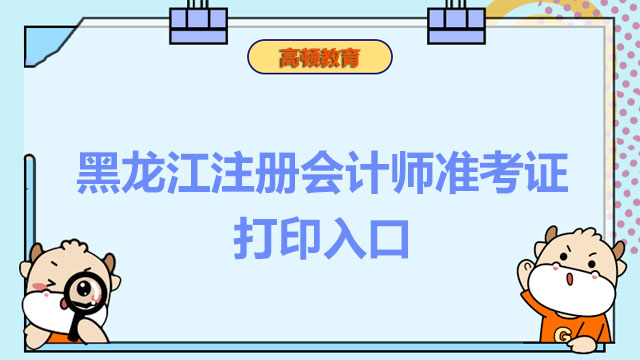 高顿教育

黑龙江注册会计师准考证打印入口

G